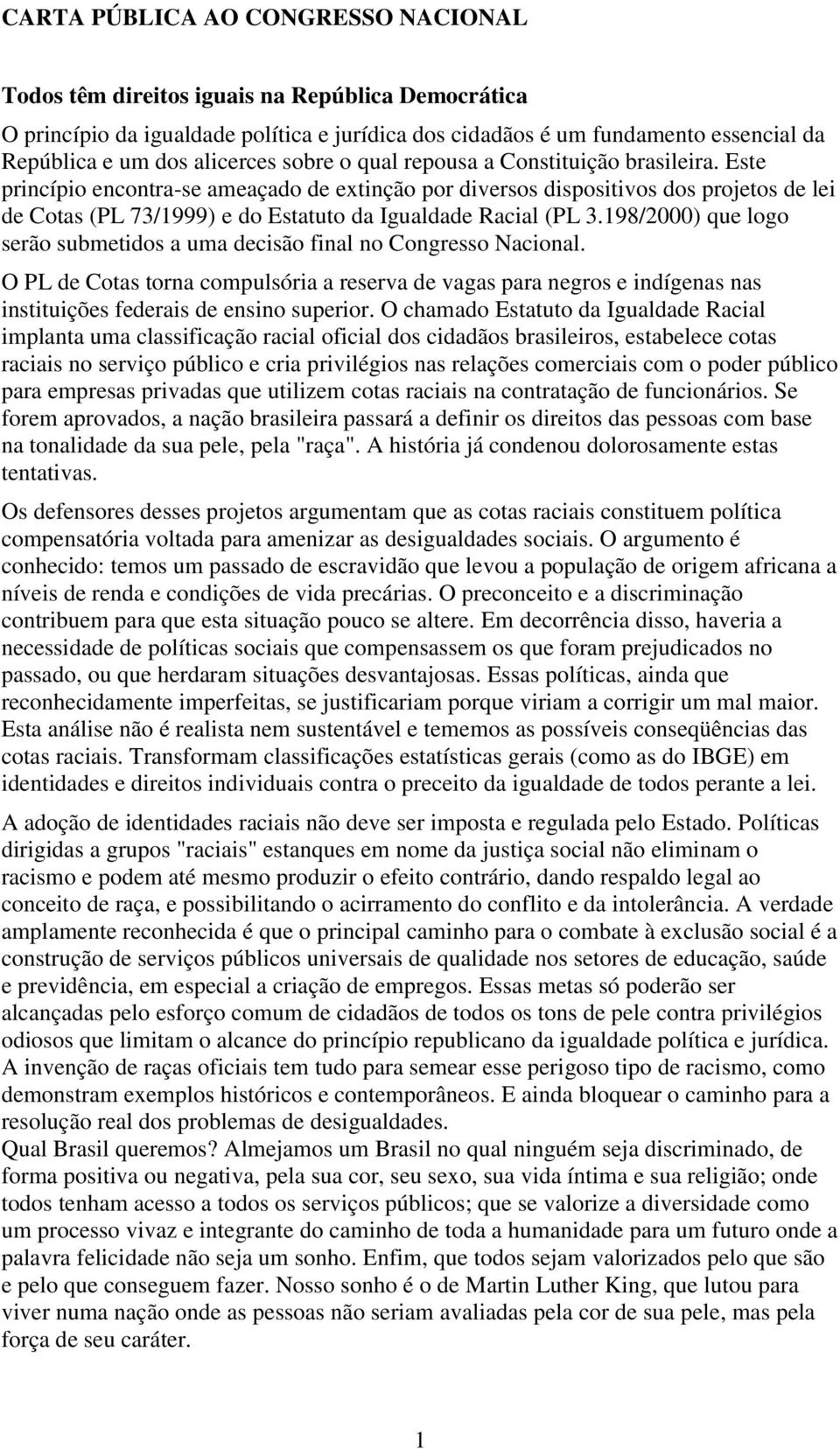 CARTA PÚBLICA AO CONGRESSO NACIONAL

Todos têm direitos iguais na República Democrática

O princípio da igualdade política e jurídica dos cidadãos é um fundamento essencial da República e um dos alicerces sobre o qual repousa a Constituição brasileira. Este princípio encontra-se ameaçado de extinção por diversos dispositivos dos projetos de lei de Cotas (PL 73/1999) e do Estatuto da Igualdade Racial (PL 3.198/2000) que logo serão submetidos a uma decisão final no Congresso Nacional.

O PL de Cotas torna compulsória a reserva de vagas para negros e indígenas nas instituições federais de ensino superior. O chamado Estatuto da Igualdade Racial implanta uma classificação racial oficial dos cidadãos brasileiros, estabelece cotas raciais no serviço público e cria privilégios nas relações comerciais com o poder público para empresas privadas que utilizem cotas raciais na contratação de funcionários. Se forem aprovados, a nação brasileira passará a definir os direitos das pessoas com base na tonalidade da sua pele, pela "raça". A história já condenou dolorosamente estas tentativas.

Os defensores desses projetos argumentam que as cotas raciais constituem política compensatória voltada para amenizar as desigualdades sociais. O argumento é conhecido: temos um passado de escravidão que levou a população de origem africana a níveis de renda e condições de vida precárias. O preconceito e a discriminação contribuem para que esta situação pouco se altere. Em decorrência disso, haveria a necessidade de políticas sociais que compensassem os que foram prejudicados no passado, ou que herdaram situações desvantajosas. Essas políticas, ainda que reconhecidamente imperfeitas, se justificariam porque viriam a corrigir um mal maior. Esta análise não é realista nem sustentável e tememos as possíveis conseqüências das cotas raciais. Transformam classificações estatísticas gerais (como as do IBGE) em identidades e direitos individuais contra o preceito da igualdade de todos perante a lei.

A adoção de identidades raciais não deve ser imposta e regulada pelo Estado. Políticas dirigidas a grupos "raciais" estanques em nome da justiça social não eliminam o racismo e podem até mesmo produzir o efeito contrário, dando respaldo legal ao conceito de raça, e possibilitando o acirramento do conflito e da intolerância. A verdade amplamente reconhecida é que o principal caminho para o combate à exclusão social é a construção de serviços públicos universais de qualidade nos setores de educação, saúde e previdência, em especial a criação de empregos. Essas metas só poderão ser alcançadas pelo esforço comum de cidadãos de todos os tons de pele contra privilégios odiosos que limitam o alcance do princípio republicano da igualdade política e jurídica. A invenção de raças oficiais tem tudo para semear esse perigoso tipo de racismo, como demonstram exemplos históricos e contemporâneos. E ainda bloquear o caminho para a resolução real dos problemas de desigualdades.
Qual Brasil queremos? Almejamos um Brasil no qual ninguém seja discriminado, de forma positiva ou negativa, pela sua cor, seu sexo, sua vida íntima e sua religião; onde todos tenham acesso a todos os serviços públicos; que se valorize a diversidade como um processo vivaz e integrante do caminho de toda a humanidade para um futuro onde a palavra felicidade não seja um sonho. Enfim, que todos sejam valorizados pelo que são e pelo que conseguem fazer. Nosso sonho é o de Martin Luther King, que lutou para viver numa nação onde as pessoas não seriam avaliadas pela cor de sua pele, mas pela força de seu caráter.

1